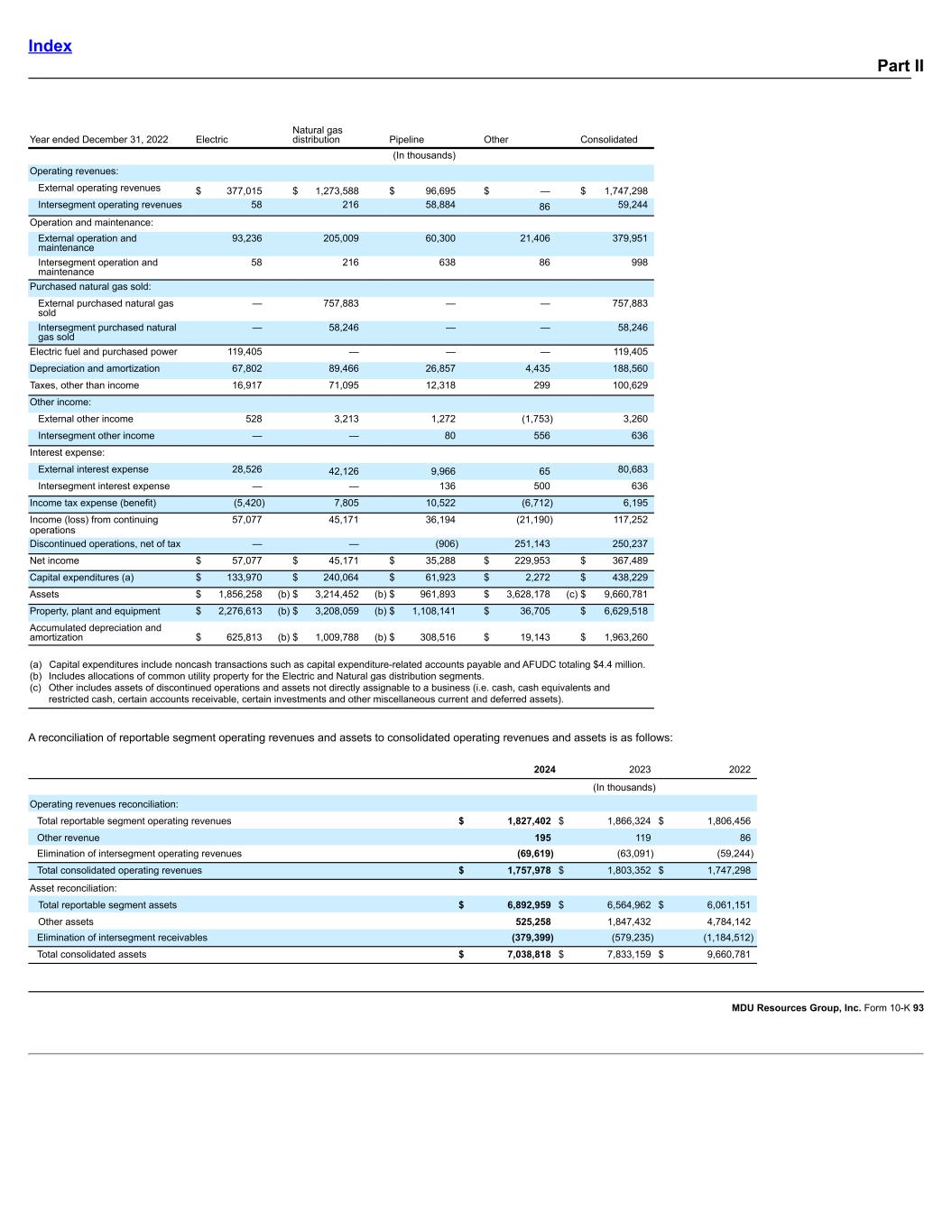 Index

Part II

| Year ended December 31, 2022 | Electric | Natural gas distribution | Pipeline | Other | Consolidated |
|---|---|---|---|---|---|
| | | | (In thousands) | | |
| Operating revenues: | | | | | |
| External operating revenues | $ 377,015 | $ 1,273,588 | $ 96,695 | $ — | $ 1,747,298 |
| Intersegment operating revenues | 58 | 216 | 58,884 | 86 | 59,244 |
| Operation and maintenance: | | | | | |
| External operation and maintenance | 93,236 | 205,009 | 60,300 | 21,406 | 379,951 |
| Intersegment operation and maintenance | 58 | 216 | 638 | 86 | 998 |
| Purchased natural gas sold: | | | | | |
| External purchased natural gas sold | — | 757,883 | — | — | 757,883 |
| Intersegment purchased natural gas sold | — | 58,246 | — | — | 58,246 |
| Electric fuel and purchased power | 119,405 | — | — | — | 119,405 |
| Depreciation and amortization | 67,802 | 89,466 | 26,857 | 4,435 | 188,560 |
| Taxes, other than income | 16,917 | 71,095 | 12,318 | 299 | 100,629 |
| Other income: | | | | | |
| External other income | 528 | 3,213 | 1,272 | (1,753) | 3,260 |
| Intersegment other income | — | — | 80 | 556 | 636 |
| Interest expense: | | | | | |
| External interest expense | 28,526 | 42,126 | 9,966 | 65 | 80,683 |
| Intersegment interest expense | — | — | 136 | 500 | 636 |
| Income tax expense (benefit) | (5,420) | 7,805 | 10,522 | (6,712) | 6,195 |
| Income (loss) from continuing operations | 57,077 | 45,171 | 36,194 | (21,190) | 117,252 |
| Discontinued operations, net of tax | — | — | (906) | 251,143 | 250,237 |
| Net income | $ 57,077 | $ 45,171 | $ 35,288 | $ 229,953 | $ 367,489 |
| Capital expenditures (a) | $ 133,970 | $ 240,064 | $ 61,923 | $ 2,272 | $ 438,229 |
| Assets | $ 1,856,258 | (b) $ 3,214,452 | (b) $ 961,893 | $ 3,628,178 | (c) $ 9,660,781 |
| Property, plant and equipment | $ 2,276,613 | (b) $ 3,208,059 | (b) $ 1,108,141 | $ 36,705 | $ 6,629,518 |
| Accumulated depreciation and amortization | $ 625,813 | (b) $ 1,009,788 | (b) $ 308,516 | $ 19,143 | $ 1,963,260 |

(a) Capital expenditures include noncash transactions such as capital expenditure-related accounts payable and AFUDC totaling $4.4 million.
(b) Includes allocations of common utility property for the Electric and Natural gas distribution segments.
(c) Other includes assets of discontinued operations and assets not directly assignable to a business (i.e. cash, cash equivalents and restricted cash, certain accounts receivable, certain investments and other miscellaneous current and deferred assets).

A reconciliation of reportable segment operating revenues and assets to consolidated operating revenues and assets is as follows:

| | 2024 | 2023 | 2022 |
|---|---|---|---|
| | | (In thousands) | |
| Operating revenues reconciliation: | | | |
| Total reportable segment operating revenues | $ 1,827,402 | $ 1,866,324 | $ 1,806,456 |
| Other revenue | 195 | 119 | 86 |
| Elimination of intersegment operating revenues | (69,619) | (63,091) | (59,244) |
| Total consolidated operating revenues | $ 1,757,978 | $ 1,803,352 | $ 1,747,298 |
| Asset reconciliation: | | | |
| Total reportable segment assets | $ 6,892,959 | $ 6,564,962 | $ 6,061,151 |
| Other assets | 525,258 | 1,847,432 | 4,784,142 |
| Elimination of intersegment receivables | (379,399) | (579,235) | (1,184,512) |
| Total consolidated assets | $ 7,038,818 | $ 7,833,159 | $ 9,660,781 |

MDU Resources Group, Inc. Form 10-K 93